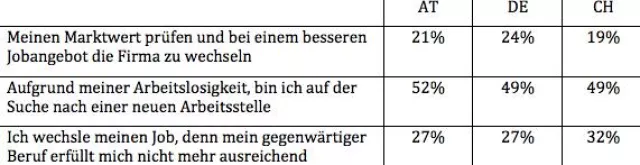 | | AT | DE | CH |
|---|---|---|---|
| Meinen Marktwert prüfen und bei einem besseren Jobangebot die Firma zu wechseln | 21% | 24% | 19% |
| Aufgrund meiner Arbeitslosigkeit, bin ich auf der Suche nach einer neuen Arbeitsstelle | 52% | 49% | 49% |
| Ich wechsle meinen Job, denn mein gegenwärtiger Beruf erfüllt mich nicht mehr ausreichend | 27% | 27% | 32% |